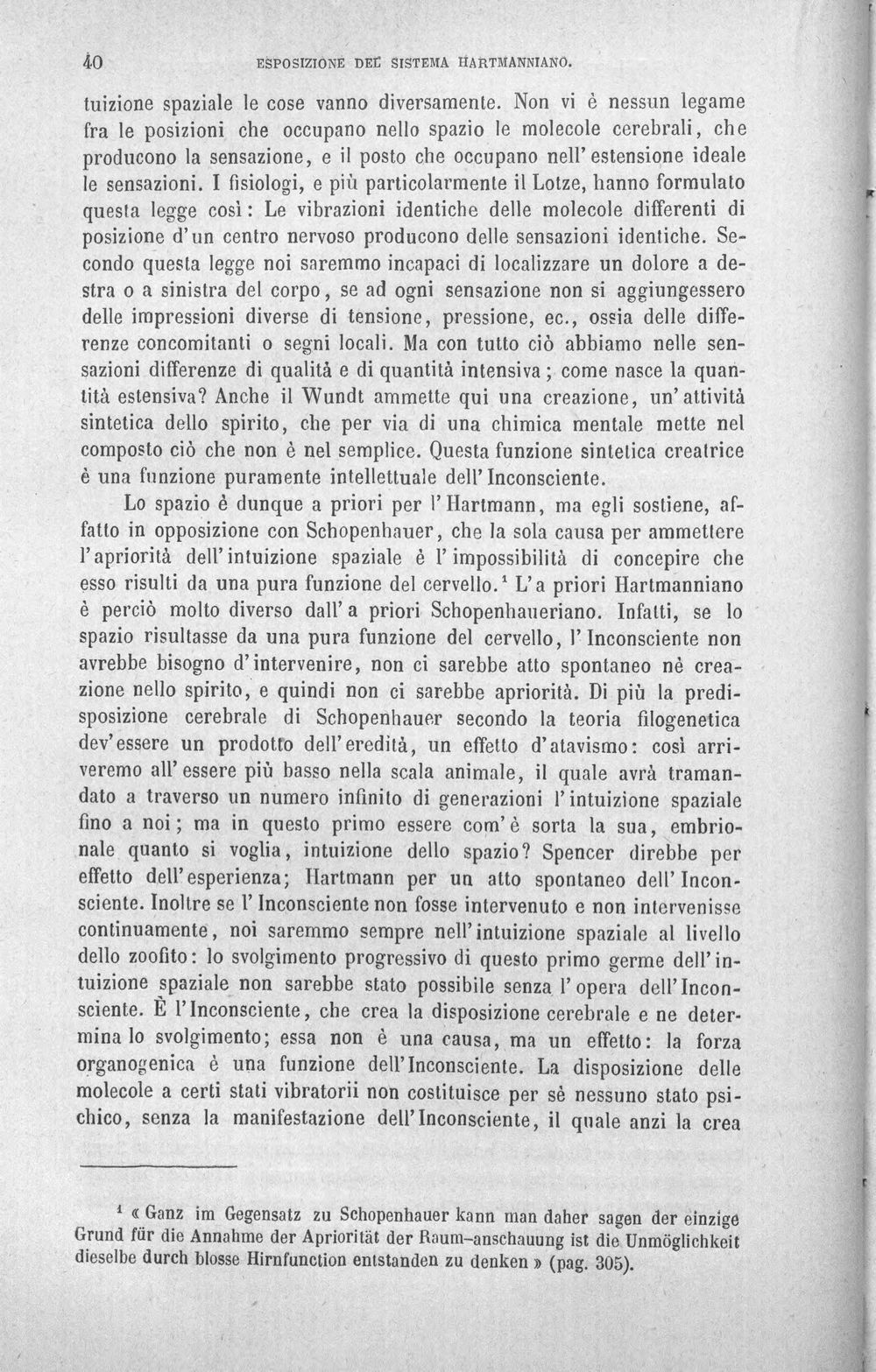 40 ESPOSIZIONE DEL SISTEMA HARTMANNIANO.

tuizione spaziale le cose vanno diversamente. Non vi è nessun legame fra le posizioni che occupano nello spazio le molecole cerebrali, che producono la sensazione, e il posto che occupano nell'estensione ideale le sensazioni. I fisiologi, e più particolarmente il Lotze, hanno formulato questa legge così: Le vibrazioni identiche delle molecole differenti di posizione d'un centro nervoso producono delle sensazioni identiche. Secondo questa legge noi saremmo incapaci di localizzare un dolore a destra o a sinistra del corpo, se ad ogni sensazione non si aggiungessero delle impressioni diverse di tensione, pressione, ec., ossia delle differenze concomitanti o segni locali. Ma con tutto ciò abbiamo nelle sensazioni differenze di qualità e di quantità intensiva; come nasce la quantità estensiva? Anche il Wundt ammette qui una creazione, un'attività sintetica dello spirito, che per via di una chimica mentale mette nel composto ciò che non è nel semplice. Questa funzione sintetica creatrice è una funzione puramente intellettuale dell'Inconsciente.

Lo spazio è dunque a priori per l'Hartmann, ma egli sostiene, affatto in opposizione con Schopenhauer, che la sola causa per ammettere l'apriorità dell'intuizione spaziale è l'impossibilità di concepire che esso risulti da una pura funzione del cervello.$^{1}$ L'a priori Hartmanniano è perciò molto diverso dall'a priori Schopenhaueriano. Infatti, se lo spazio risultasse da una pura funzione del cervello, l'Inconsciente non avrebbe bisogno d'intervenire, non ci sarebbe atto spontaneo nè creazione nello spirito, e quindi non ci sarebbe apriorità. Di più la predisposizione cerebrale di Schopenhauer secondo la teoria filogenetica dev'essere un prodotto dell'eredità, un effetto d'atavismo: così arriveremo all'essere più basso nella scala animale, il quale avrà tramandato a traverso un numero infinito di generazioni l'intuizione spaziale fino a noi; ma in questo primo essere com'è sorta la sua, embrionale quanto si voglia, intuizione dello spazio? Spencer direbbe per effetto dell'esperienza; Hartmann per un atto spontaneo dell'Inconsciente. Inoltre se l'Inconsciente non fosse intervenuto e non intervenisse continuamente, noi saremmo sempre nell'intuizione spaziale al livello dello zoofito: lo svolgimento progressivo di questo primo germe dell'intuizione spaziale non sarebbe stato possibile senza l'opera dell'Inconsciente. È l'Inconsciente, che crea la disposizione cerebrale e ne determina lo svolgimento; essa non è una causa, ma un effetto: la forza organogenica è una funzione dell'Inconsciente. La disposizione delle molecole a certi stati vibratorii non costituisce per sè nessuno stato psichico, senza la manifestazione dell'Inconsciente, il quale anzi la crea

$^{1}$ « Ganz im Gegensatz zu Schopenhauer kann man daher sagen der einzige Grund für die Annahme der Apriorität der Raum-anschauung ist die Unmöglichkeit dieselbe durch blosse Hirnfunction entstanden zu denken » (pag. 305).